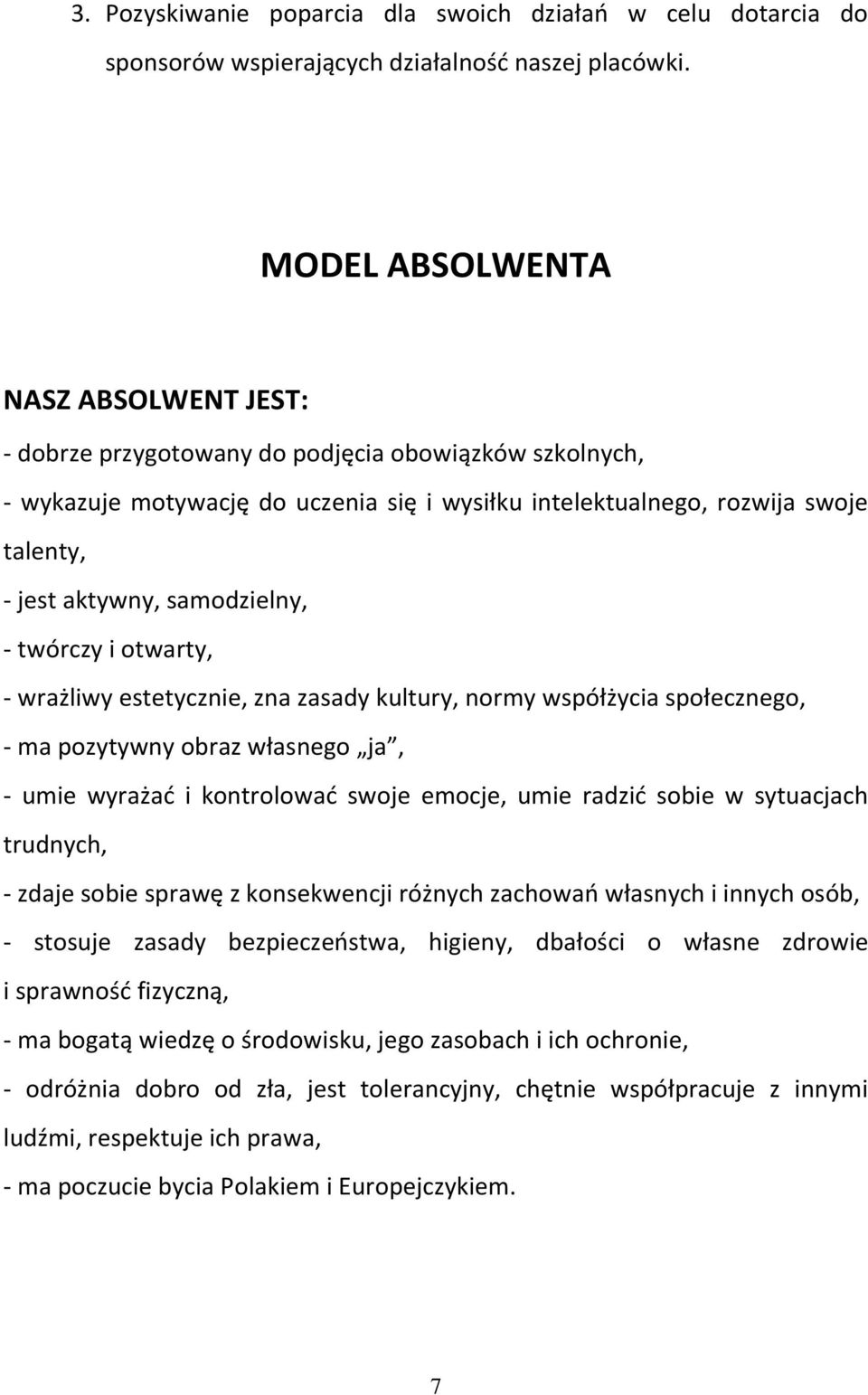 3. Pozyskiwanie poparcia dla swoich działań w celu dotarcia do sponsorów wspierających działalność naszej placówki.

MODEL ABSOLWENTA

NASZ ABSOLWENT JEST:

- dobrze przygotowany do podjęcia obowiązków szkolnych,

- wykazuje motywację do uczenia się i wysiłku intelektualnego, rozwija swoje talenty,

- jest aktywny, samodzielny,

- twórczy i otwarty,

- wrażliwy estetycznie, zna zasady kultury, normy współżycia społecznego,

- ma pozytywny obraz własnego „ja”,

- umie wyrażać i kontrolować swoje emocje, umie radzić sobie w sytuacjach trudnych,

- zdaje sobie sprawę z konsekwencji różnych zachowań własnych i innych osób,

- stosuje zasady bezpieczeństwa, higieny, dbałości o własne zdrowie i sprawność fizyczną,

- ma bogatą wiedzę o środowisku, jego zasobach i ich ochronie,

- odróżnia dobro od zła, jest tolerancyjny, chętnie współpracuje z innymi ludźmi, respektuje ich prawa,

- ma poczucie bycia Polakiem i Europejczykiem.

7